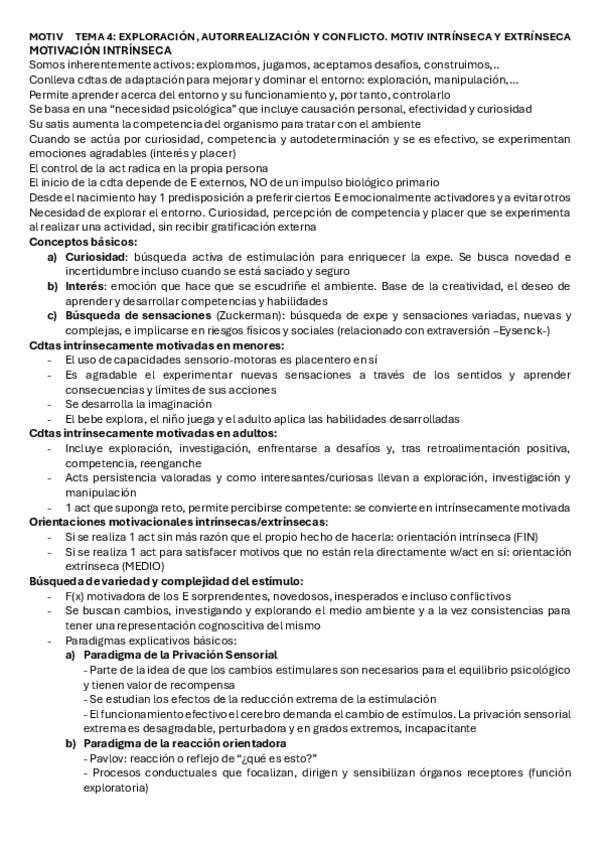 MOTIV TEMA 4: EXPLORACIÓN, AUTORREALIZACIÓN Y CONFLICTO. MOTIV INTRÍNSECA Y EXTRÍNSECA
MOTIVACIÓN INTRÍNSECA
Somos inherentemente activos: exploramos, jugamos, aceptamos desafíos, construimos,..
Conlleva cdtas de adaptación para mejorar y dominar el entorno: exploración, manipulación,...
Permite aprender acerca del entorno y su funcionamiento y, por tanto, controlarlo
Se basa en una "necesidad psicológica" que incluye causación personal, efectividad y curiosidad
Su satis aumenta la competencia del organismo para tratar con el ambiente
Cuando se actúa por curiosidad, competencia y autodeterminación y se es efectivo, se experimentan emociones agradables (interés y placer)
El control de la act radica en la propia persona
El inicio de la cdta depende de E externos, NO de un impulso biológico primario
Desde el nacimiento hay 1 predisposición a preferir ciertos E emocionalmente activadores y a evitar otros
Necesidad de explorar el entorno. Curiosidad, percepción de competencia y placer que se experimenta al realizar una actividad, sin recibir gratificación externa
Conceptos básicos:
a) Curiosidad: búsqueda activa de estimulación para enriquecer la expe. Se busca novedad e incertidumbre incluso cuando se está saciado y seguro
b) Interés: emoción que hace que se escudriñe el ambiente. Base de la creatividad, el deseo de aprender y desarrollar competencias y habilidades
c) Búsqueda de sensaciones (Zuckerman): búsqueda de expe y sensaciones variadas, nuevas y complejas, e implicarse en riesgos físicos y sociales (relacionado con extraversión –Eysenck-)
Cdtas intrínsecamente motivadas en menores:
- El uso de capacidades sensorio-motoras es placentero en sí
- Es agradable el experimentar nuevas sensaciones a través de los sentidos y aprender consecuencias y límites de sus acciones
- Se desarrolla la imaginación
- El bebe explora, el niño juega y el adulto aplica las habilidades desarrolladas
Cdtas intrínsecamente motivadas en adultos:
- Incluye exploración, investigación, enfrentarse a desafíos y, tras retroalimentación positiva, competencia, reenganche
- Acts persistencia valoradas y como interesantes/curiosas llevan a exploración, investigación y manipulación
- 1 act que suponga reto, permite percibirse competente: se convierte en intrínsecamente motivada
Orientaciones motivacionales intrínsecas/extrínsecas:
- Si se realiza 1 act sin más razón que el propio hecho de hacerla: orientación intrínseca (FIN)
- Si se realiza 1 act para satisfacer motivos que no están rela directamente w/act en sí: orientación extrínseca (MEDIO)
Búsqueda de variedad y complejidad del estímulo:
- F(x) motivadora de los E sorprendentes, novedosos, inesperados e incluso conflictivos
- Se buscan cambios, investigando y explorando el medio ambiente y a la vez consistencias para tener una representación cognoscitiva del mismo
- Paradigmas explicativos básicos:
a) Paradigma de la Privación Sensorial
- Parte de la idea de que los cambios estimulares son necesarios para el equilibrio psicológico y tienen valor de recompensa
- Se estudian los efectos de la reducción extrema de la estimulación
- El funcionamiento efectivo el cerebro demanda el cambio de estímulos. La privación sensorial extrema es desagradable, perturbadora y en grados extremos, incapacitante
b) Paradigma de la reacción orientadora
- Pavlov: reacción o reflejo de "¿qué es esto?"
- Procesos conductuales que focalizan, dirigen y sensibilizan órganos receptores (función exploratoria)